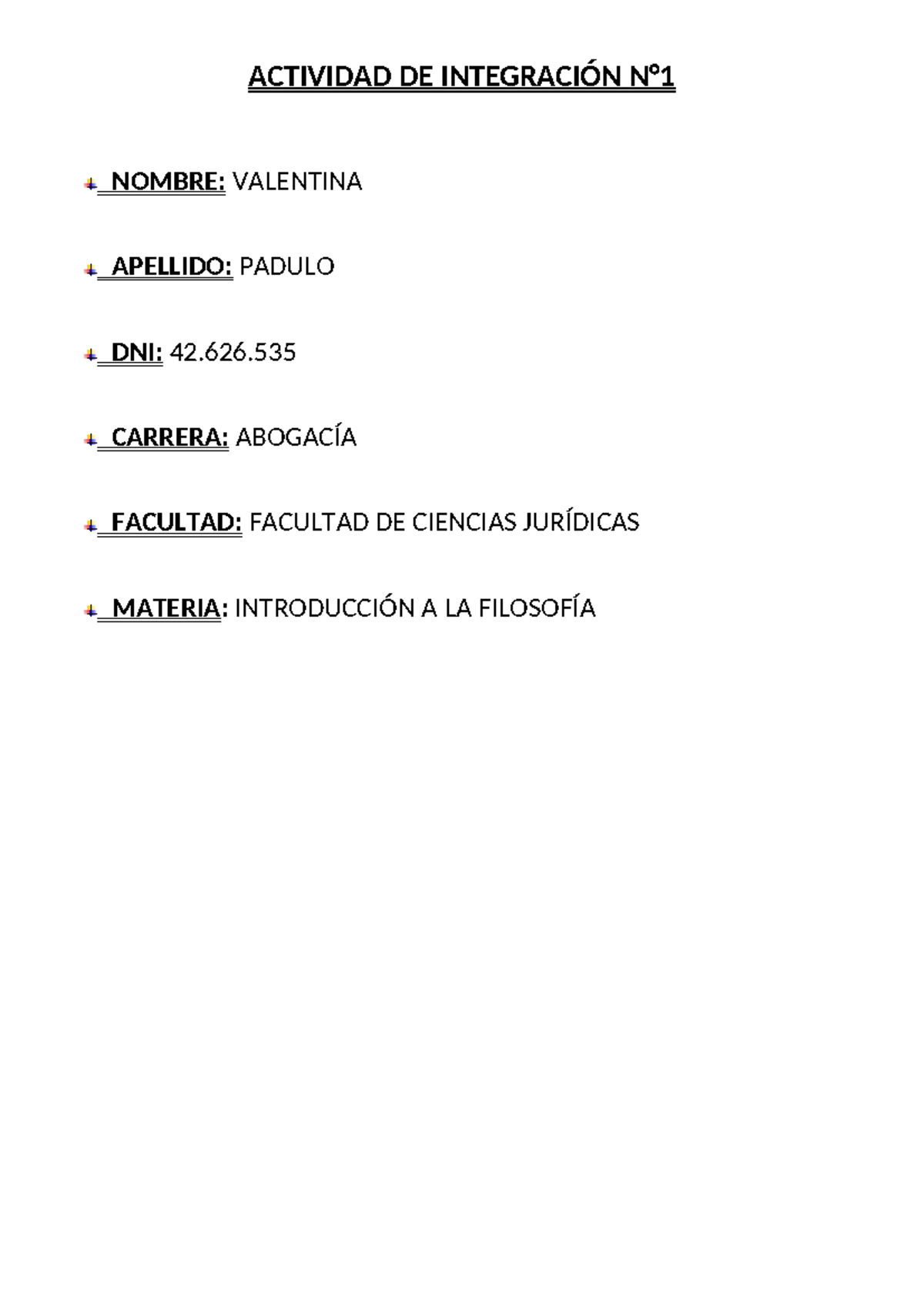 ACTIVIDAD DE INTEGRACIÓN N°1

NOMBRE: VALENTINA

APELLIDO: PADULO

DNI: 42.626.535

CARRERA: ABOGACÍA

FACULTAD: FACULTAD DE CIENCIAS JURÍDICAS

MATERIA: INTRODUCCIÓN A LA FILOSOFÍA